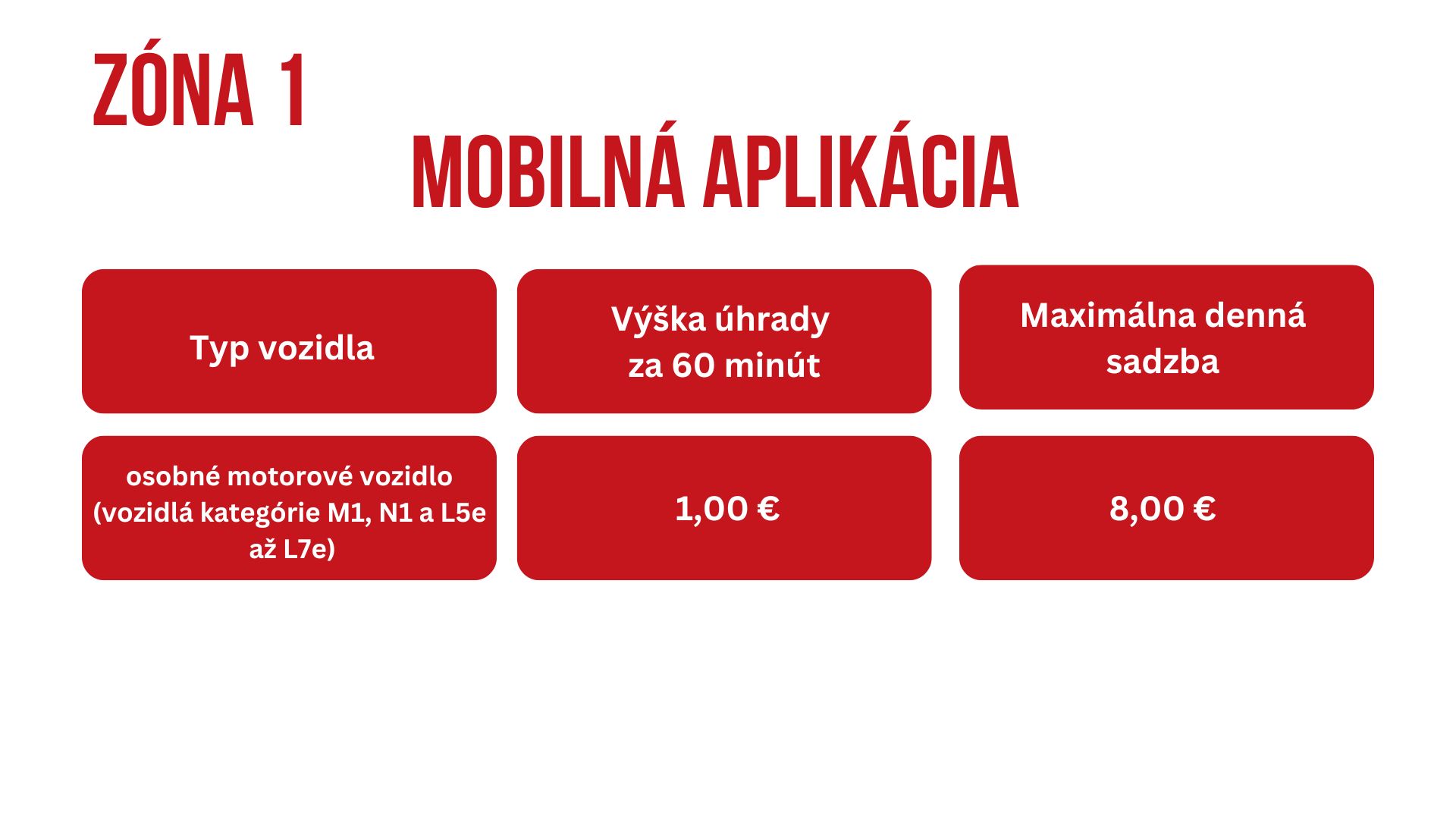 ZÓNA 1

MOBILNÁ APLIKÁCIA

| Typ vozidla | Výška úhrady za 60 minút | Maximálna denná sadzba |
|---|---|---|
| osobné motorové vozidlo (vozidlá kategórie M1, N1 a L5e až L7e) | 1,00 € | 8,00 € |